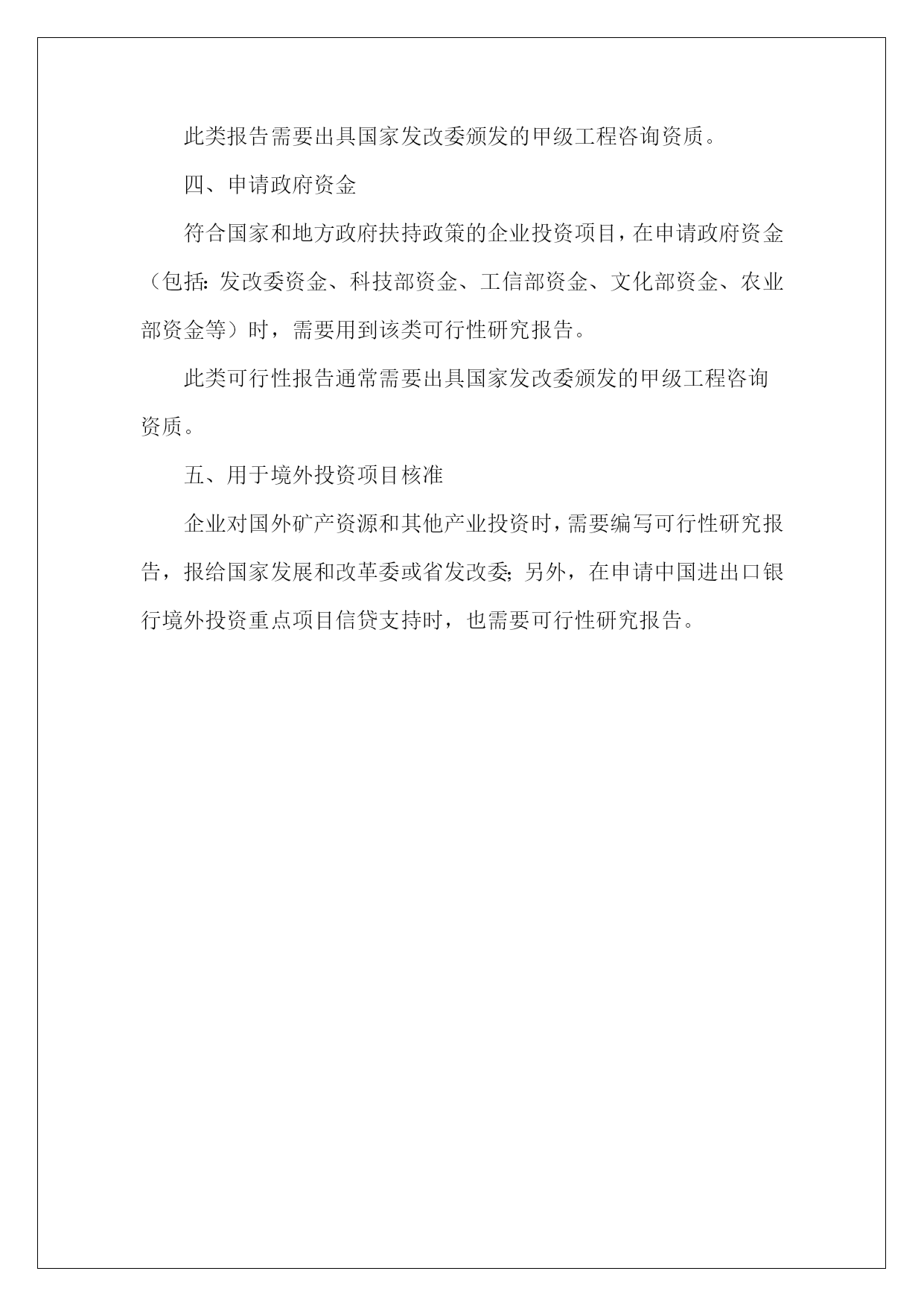 此类报告需要出具国家发改委颁发的甲级工程咨询资质。

四、申请政府资金

符合国家和地方政府扶持政策的企业投资项目，在申请政府资金（包括：发改委资金、科技部资金、工信部资金、文化部资金、农业部资金等）时，需要用到该类可行性研究报告。

此类可行性报告通常需要出具国家发改委颁发的甲级工程咨询资质。

五、用于境外投资项目核准

企业对国外矿产资源和其他产业投资时，需要编写可行性研究报告，报给国家发展和改革委或省发改委；另外，在申请中国进出口银行境外投资重点项目信贷支持时，也需要可行性研究报告。